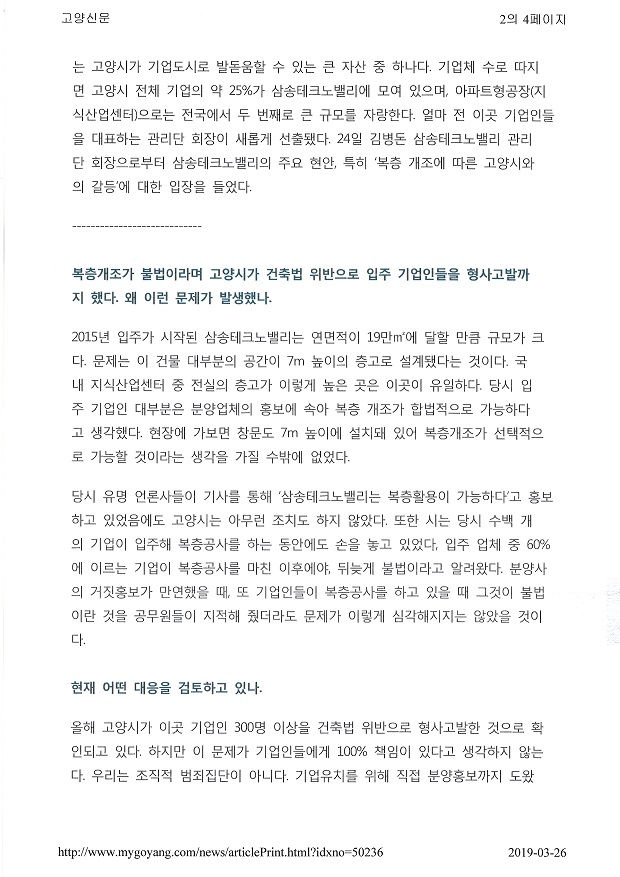 고양신문 2의 4페이지

는 고양시가 기업도시로 발돋움할 수 있는 큰 자산 중 하나다. 기업체 수로 따지면 고양시 전체 기업의 약 25%가 삼송테크노밸리에 모여 있으며, 아파트형공장(지식산업센터)으로는 전국에서 두 번째로 큰 규모를 자랑한다. 얼마 전 이곳 기업인들을 대표하는 관리단 회장이 새롭게 선출됐다. 24일 김병돈 삼송테크노밸리 관리단 회장으로부터 삼송테크노밸리의 주요 현안, 특히 '복층 개조에 따른 고양시와의 갈등'에 대한 입장을 들었다.

----------------------------

복층개조가 불법이라며 고양시가 건축법 위반으로 입주 기업인들을 형사고발까지 했다. 왜 이런 문제가 발생했나.

2015년 입주가 시작된 삼송테크노밸리는 연면적이 19만㎡에 달할 만큼 규모가 크다. 문제는 이 건물 대부분의 공간이 7m 높이의 층고로 설계됐다는 것이다. 국내 지식산업센터 중 전실의 층고가 이렇게 높은 곳은 이곳이 유일하다. 당시 입주 기업인 대부분은 분양업체의 홍보에 속아 복층 개조가 합법적으로 가능하다고 생각했다. 현장에 가보면 창문도 7m 높이에 설치돼 있어 복층개조가 선택적으로 가능할 것이라는 생각을 가질 수밖에 없었다.

당시 유명 언론사들이 기사를 통해 '삼송테크노밸리는 복층활용이 가능하다'고 홍보하고 있었음에도 고양시는 아무런 조치도 하지 않았다. 또한 시는 당시 수백 개의 기업이 입주해 복층공사를 하는 동안에도 손을 놓고 있었다. 입주 업체 중 60%에 이르는 기업이 복층공사를 마친 이후에야, 뒤늦게 불법이라고 알려왔다. 분양사의 거짓홍보가 만연했을 때, 또 기업인들이 복층공사를 하고 있을 때 그것이 불법이란 것을 공무원들이 지적해 줬더라도 문제가 이렇게 심각해지지는 않았을 것이다.

현재 어떤 대응을 검토하고 있나.

올해 고양시가 이곳 기업인 300명 이상을 건축법 위반으로 형사고발한 것으로 확인되고 있다. 하지만 이 문제가 기업인들에게 100% 책임이 있다고 생각하지 않는다. 우리는 조직적 범죄집단이 아니다. 기업유치를 위해 직접 분양홍보까지 도왔

http://www.mygoyang.com/news/articlePrint.html?idxno=50236 2019-03-26